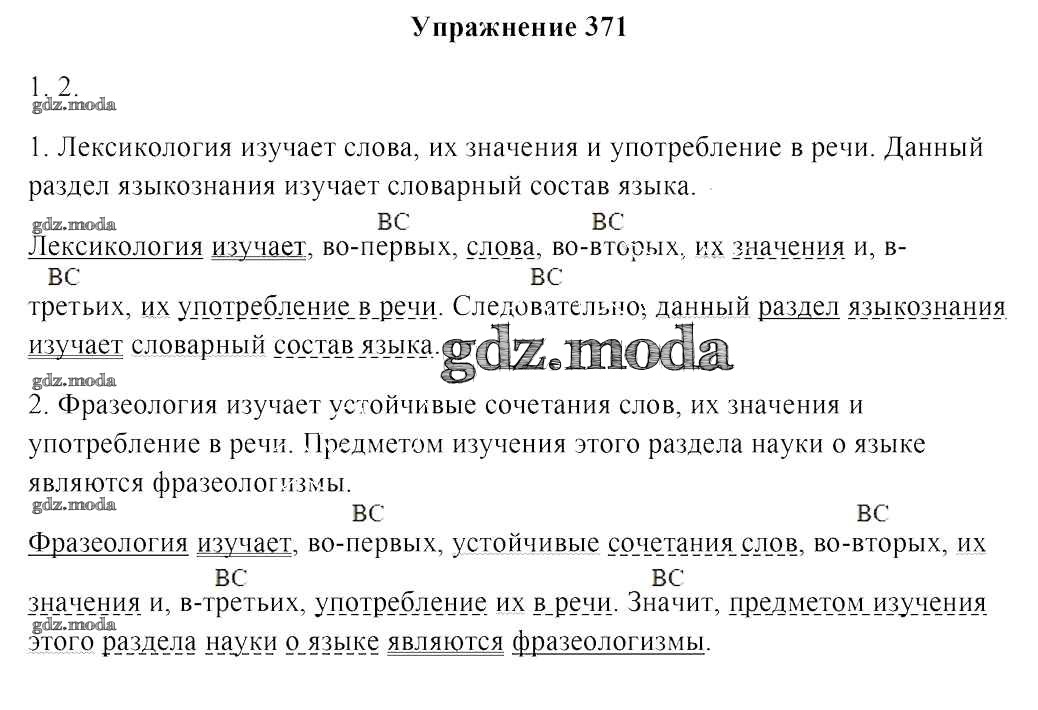 Упражнение 371

1. 2.
gdz.moda

1. Лексикология изучает слова, их значения и употребление в речи. Данный раздел языкознания изучает словарный состав языка.

gdz.moda
ВС ВС
Лексикология изучает, во-первых, слова, во-вторых, их значения и, в-
ВС ВС
третьих, их употребление в речи. Следовательно, данный раздел языкознания изучает словарный состав языка.
gdz.moda
gdz.moda

2. Фразеология изучает устойчивые сочетания слов, их значения и употребление в речи. Предметом изучения этого раздела науки о языке являются фразеологизмы.
gdz.moda
ВС ВС
Фразеология изучает, во-первых, устойчивые сочетания слов, во-вторых, их
ВС ВС
значения и, в-третьих, употребление их в речи. Значит, предметом изучения
gdz.moda
этого раздела науки о языке являются фразеологизмы.